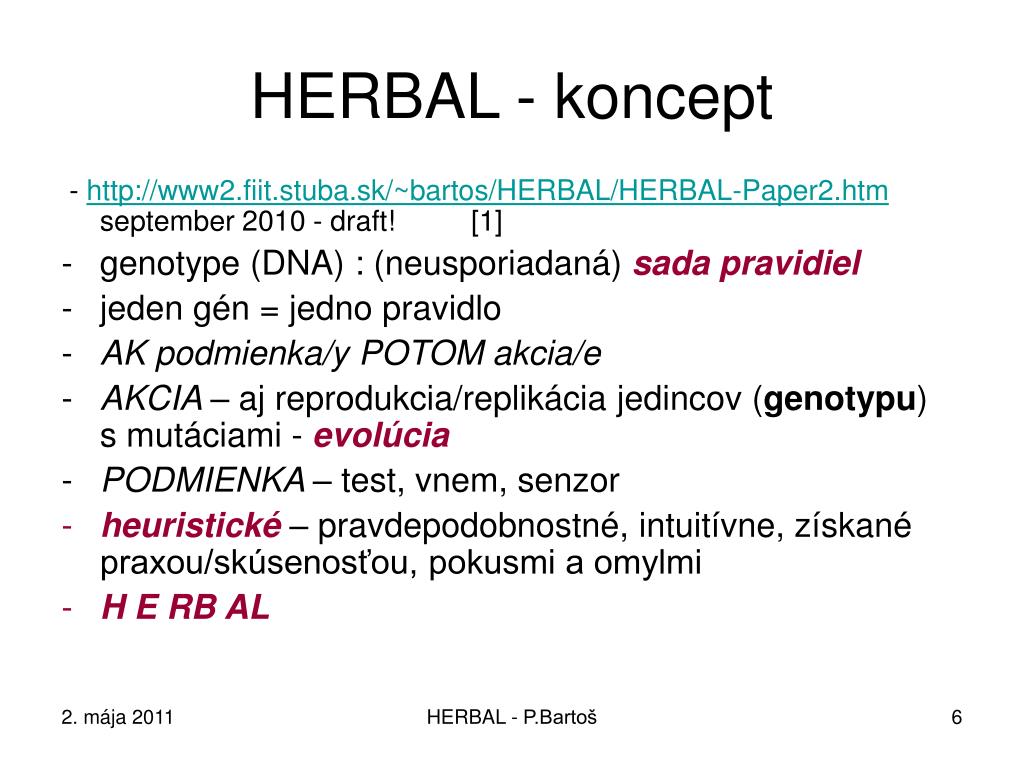 HERBAL - koncept

- http://www2.fiit.stuba.sk/~bartos/HERBAL/HERBAL-Paper2.htm september 2010 - draft! [1]

- genotype (DNA) : (neusporiadaná) sada pravidiel
- jeden gén = jedno pravidlo
- AK podmienka/y POTOM akcia/e
- AKCIA – aj reprodukcia/replikácia jedincov (genotypu) s mutáciami - evolúcia
- PODMIENKA – test, vnem, senzor
- heuristické – pravdepodobnostné, intuitívne, získané praxou/skúsenosťou, pokusmi a omylmi
- H E RB AL

2. mája 2011

HERBAL - P.Bartoš

6